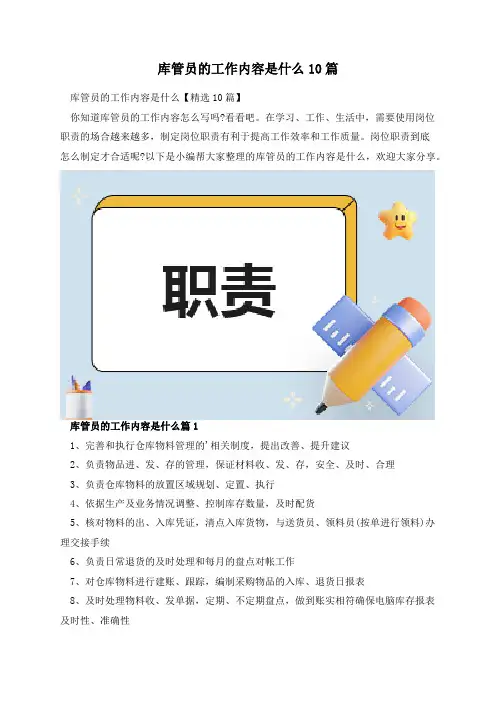 库管员的工作内容是什么10篇

库管员的工作内容是什么【精选10篇】

你知道库管员的工作内容怎么写吗?看看吧。在学习、工作、生活中，需要使用岗位职责的场合越来越多，制定岗位职责有利于提高工作效率和工作质量。岗位职责到底怎么制定才合适呢?以下是小编帮大家整理的库管员的工作内容是什么，欢迎大家分享。

职责

库管员的工作内容是什么篇1

1、完善和执行仓库物料管理的'相关制度，提出改善、提升建议

2、负责物品进、发、存的管理，保证材料收、发、存，安全、及时、合理

3、负责仓库物料的放置区域规划、定置、执行

4、依据生产及业务情况调整、控制库存数量，及时配货

5、核对物料的出、入库凭证，清点入库货物，与送货员、领料员(按单进行领料)办理交接手续

6、负责日常退货的及时处理和每月的盘点对帐工作

7、对仓库物料进行建账、跟踪，编制采购物品的入库、退货日报表

8、及时处理物料收、发单据，定期、不定期盘点，做到账实相符确保电脑库存报表及时性、准确性